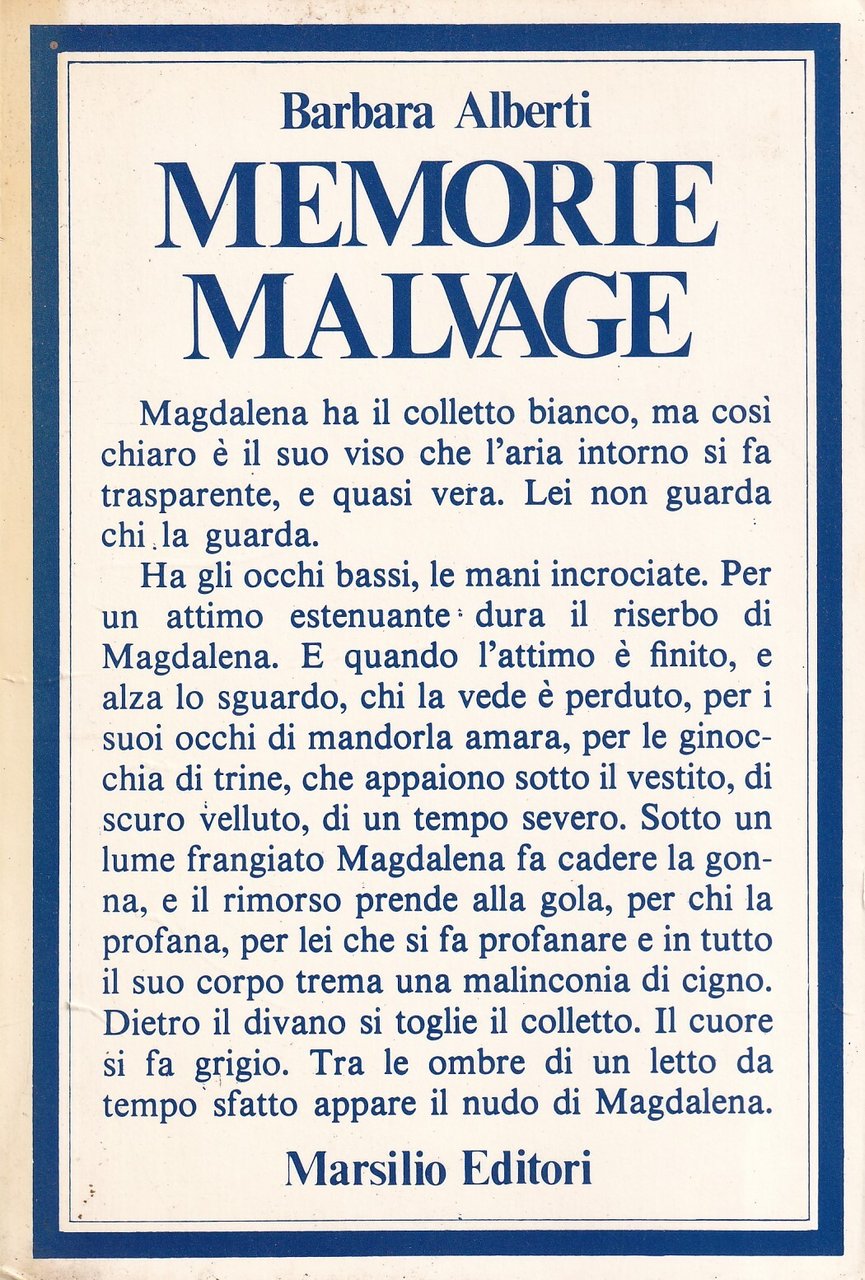 Barbara Alberti

MEMORIE MALVAGE

Magdalena ha il colletto bianco, ma così chiaro è il suo viso che l'aria intorno si fa trasparente, e quasi vera. Lei non guarda chi la guarda.

Ha gli occhi bassi, le mani incrociate. Per un attimo estenuante dura il riserbo di Magdalena. E quando l'attimo è finito, e alza lo sguardo, chi la vede è perduto, per i suoi occhi di mandorla amara, per le ginocchia di trine, che appaiono sotto il vestito, di scuro velluto, di un tempo severo. Sotto un lume frangiato Magdalena fa cadere la gonna, e il rimorso prende alla gola, per chi la profana, per lei che si fa profanare e in tutto il suo corpo trema una malinconia di cigno. Dietro il divano si toglie il colletto. Il cuore si fa grigio. Tra le ombre di un letto da tempo sfatto appare il nudo di Magdalena.

Marsilio Editori